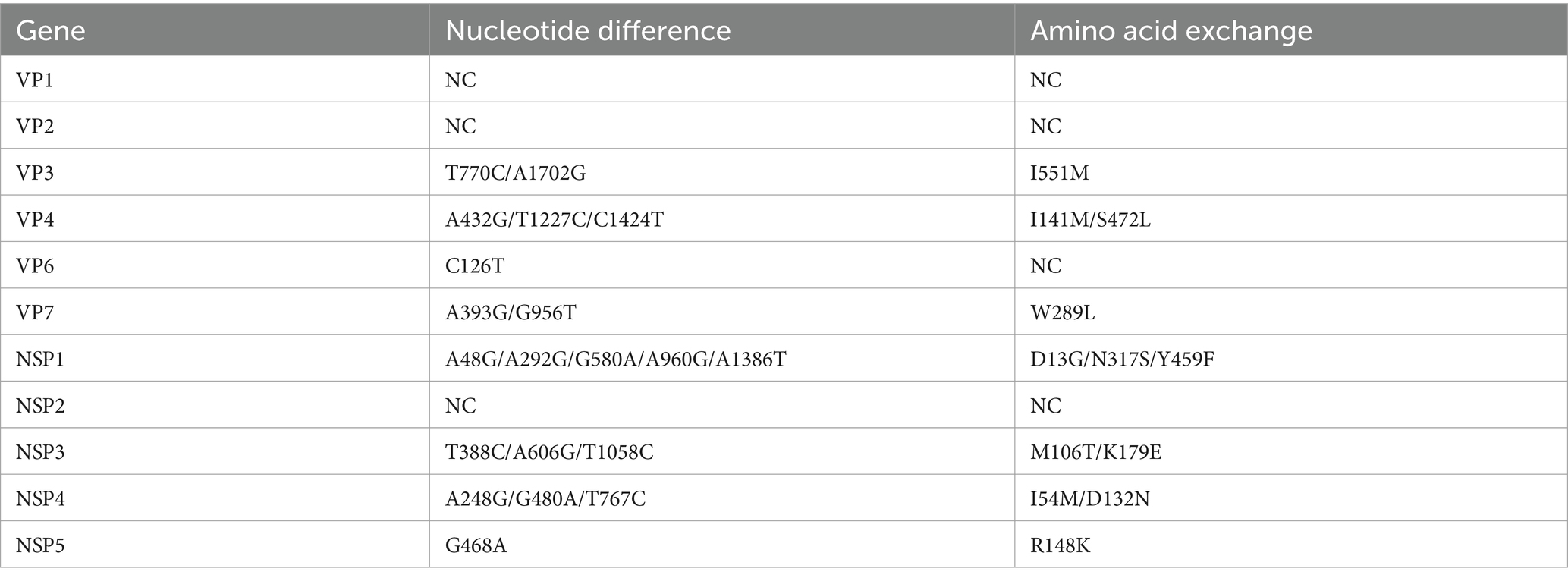 | Gene | Nucleotide difference | Amino acid exchange |
|---|---|---|
| VP1 | NC | NC |
| VP2 | NC | NC |
| VP3 | T770C/A1702G | I551M |
| VP4 | A432G/T1227C/C1424T | I141M/S472L |
| VP6 | C126T | NC |
| VP7 | A393G/G956T | W289L |
| NSP1 | A48G/A292G/G580A/A960G/A1386T | D13G/N317S/Y459F |
| NSP2 | NC | NC |
| NSP3 | T388C/A606G/T1058C | M106T/K179E |
| NSP4 | A248G/G480A/T767C | I54M/D132N |
| NSP5 | G468A | R148K |